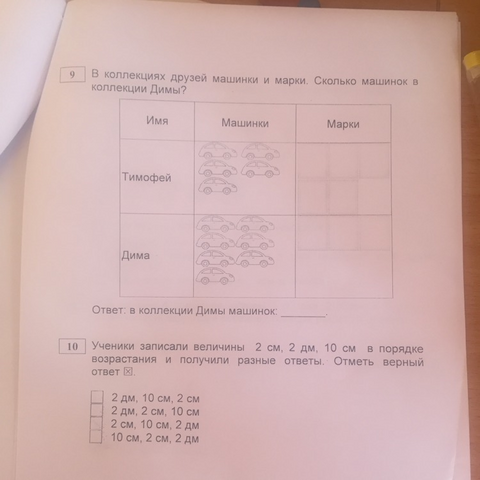 9 В коллекциях друзей машинки и марки. Сколько машинок в коллекции Димы?

| Имя | Машинки | Марки |
|---|---|---|
| Тимофей | | |
| Дима | | |

Ответ: в коллекции Димы машинок: ________.

10 Ученики записали величины 2 см, 2 дм, 10 см в порядке возрастания и получили разные ответы. Отметь верный ответ ☒.

☐ 2 дм, 10 см, 2 см
☐ 2 дм, 2 см, 10 см
☐ 2 см, 10 см, 2 дм
☐ 10 см, 2 см, 2 дм